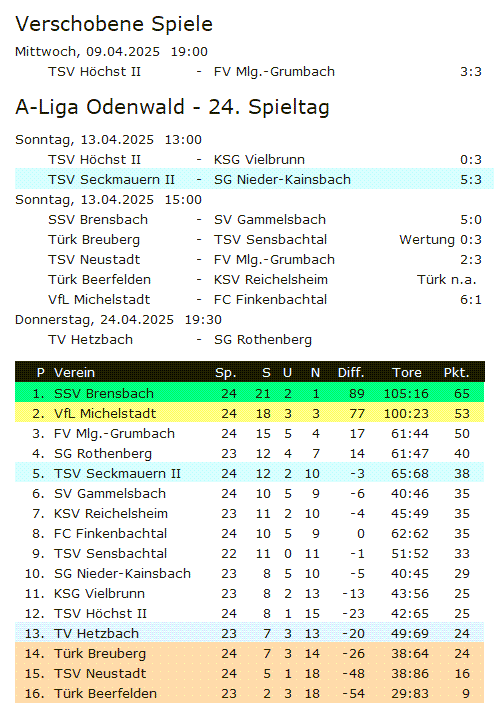 Verschobene Spiele

Mittwoch, 09.04.2025 19:00

TSV Höchst II - FV Mlg.-Grumbach 3:3

A-Liga Odenwald - 24. Spieltag

Sonntag, 13.04.2025 13:00

TSV Höchst II - KSG Vielbrunn 0:3

TSV Seckmauern II - SG Nieder-Kainsbach 5:3

Sonntag, 13.04.2025 15:00

SSV Brensbach - SV Gammelsbach 5:0

Türk Breuberg - TSV Sensbachtal Wertung 0:3

TSV Neustadt - FV Mlg.-Grumbach 2:3

Türk Beerfelden - KSV Reichelsheim Türk n.a.

VfL Michelstadt - FC Finkenbachtal 6:1

Donnerstag, 24.04.2025 19:30

TV Hetzbach - SG Rothenberg

| P | Verein | Sp. | S | U | N | Diff. | Tore | Pkt. |
|---|---|---|---|---|---|---|---|---|
| 1. | SSV Brensbach | 24 | 21 | 2 | 1 | 89 | 105:16 | 65 |
| 2. | VfL Michelstadt | 24 | 18 | 3 | 3 | 77 | 100:23 | 53 |
| 3. | FV Mlg.-Grumbach | 24 | 15 | 5 | 4 | 17 | 61:44 | 50 |
| 4. | SG Rothenberg | 23 | 12 | 4 | 7 | 14 | 61:47 | 40 |
| 5. | TSV Seckmauern II | 24 | 12 | 2 | 10 | -3 | 65:68 | 38 |
| 6. | SV Gammelsbach | 24 | 10 | 5 | 9 | -6 | 40:46 | 35 |
| 7. | KSV Reichelsheim | 23 | 11 | 2 | 10 | -4 | 45:49 | 35 |
| 8. | FC Finkenbachtal | 24 | 10 | 5 | 9 | 0 | 62:62 | 35 |
| 9. | TSV Sensbachtal | 22 | 11 | 0 | 11 | -1 | 51:52 | 33 |
| 10. | SG Nieder-Kainsbach | 23 | 8 | 5 | 10 | -5 | 40:45 | 29 |
| 11. | KSG Vielbrunn | 23 | 8 | 2 | 13 | -13 | 43:56 | 25 |
| 12. | TSV Höchst II | 24 | 8 | 1 | 15 | -23 | 42:65 | 25 |
| 13. | TV Hetzbach | 23 | 7 | 3 | 13 | -20 | 49:69 | 24 |
| 14. | Türk Breuberg | 24 | 7 | 3 | 14 | -26 | 38:64 | 24 |
| 15. | TSV Neustadt | 24 | 5 | 1 | 18 | -48 | 38:86 | 16 |
| 16. | Türk Beerfelden | 23 | 2 | 3 | 18 | -54 | 29:83 | 9 |